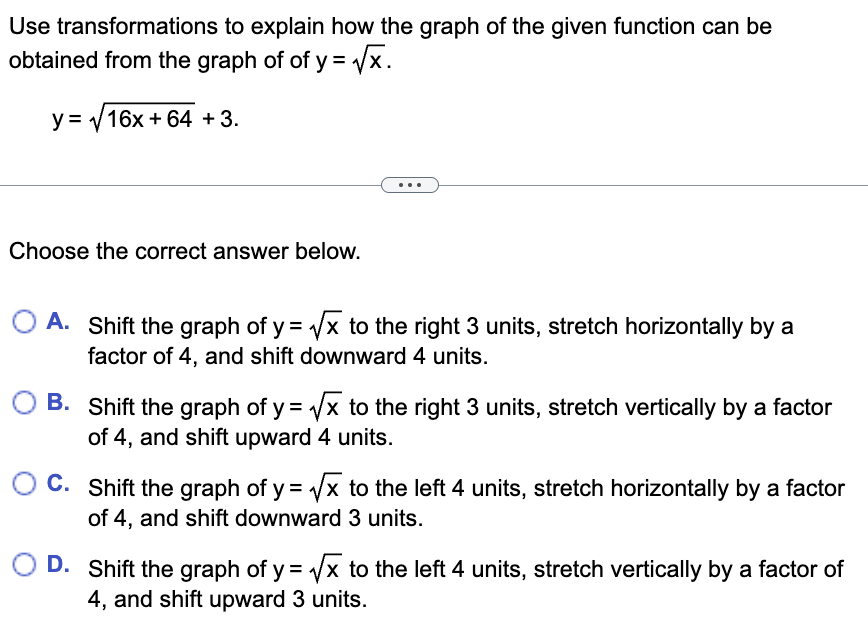 Use transformations to explain how the graph of the given function can be obtained from the graph of of $y = \sqrt{x}$.

$y = \sqrt{16x + 64} + 3$.

...

Choose the correct answer below.

A. Shift the graph of $y = \sqrt{x}$ to the right 3 units, stretch horizontally by a factor of 4, and shift downward 4 units.

B. Shift the graph of $y = \sqrt{x}$ to the right 3 units, stretch vertically by a factor of 4, and shift upward 4 units.

C. Shift the graph of $y = \sqrt{x}$ to the left 4 units, stretch horizontally by a factor of 4, and shift downward 3 units.

D. Shift the graph of $y = \sqrt{x}$ to the left 4 units, stretch vertically by a factor of 4, and shift upward 3 units.